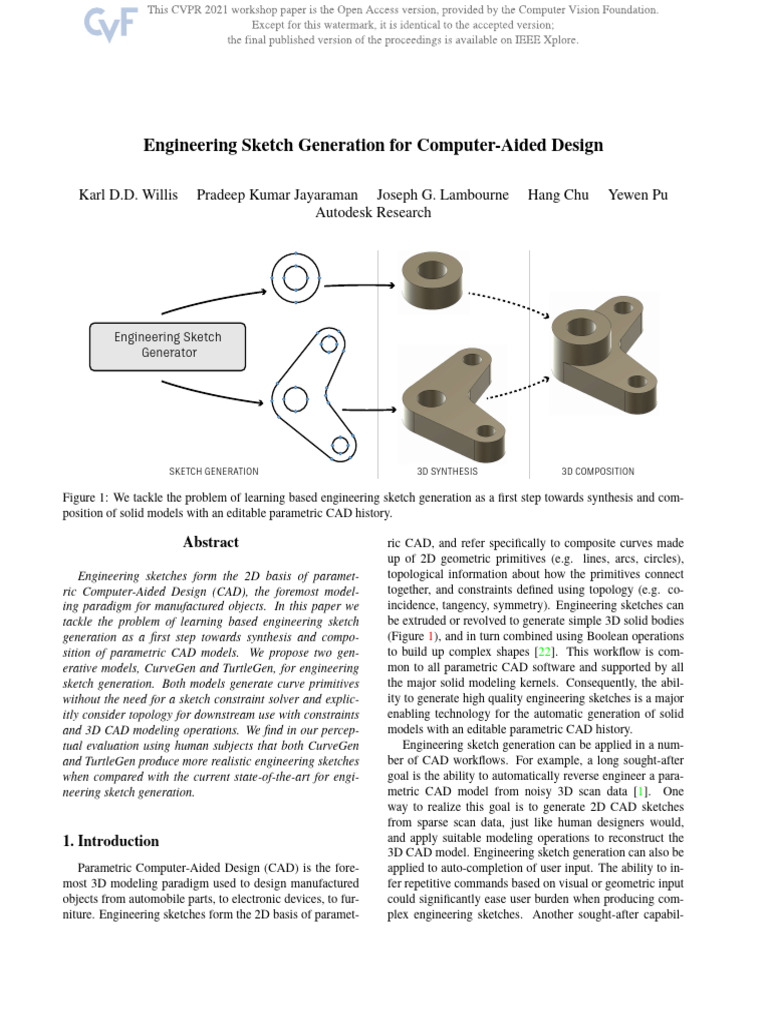 CVF

This CVPR 2021 workshop paper is the Open Access version, provided by the Computer Vision Foundation. Except for this watermark, it is identical to the accepted version; the final published version of the proceedings is available on IEEE Xplore.

Engineering Sketch Generation for Computer-Aided Design

Karl D.D. Willis Pradeep Kumar Jayaraman Joseph G. Lambourne Hang Chu Yewen Pu
Autodesk Research

Engineering Sketch Generator

SKETCH GENERATION

3D SYNTHESIS

3D COMPOSITION

Figure 1: We tackle the problem of learning based engineering sketch generation as a first step towards synthesis and composition of solid models with an editable parametric CAD history.

Abstract

Engineering sketches form the 2D basis of parametric Computer-Aided Design (CAD), the foremost modeling paradigm for manufactured objects. In this paper we tackle the problem of learning based engineering sketch generation as a first step towards synthesis and composition of parametric CAD models. We propose two generative models, CurveGen and TurtleGen, for engineering sketch generation. Both models generate curve primitives without the need for a sketch constraint solver and explicitly consider topology for downstream use with constraints and 3D CAD modeling operations. We find in our perceptual evaluation using human subjects that both CurveGen and TurtleGen produce more realistic engineering sketches when compared with the current state-of-the-art for engineering sketch generation.

1. Introduction

Parametric Computer-Aided Design (CAD) is the foremost 3D modeling paradigm used to design manufactured objects from automobile parts, to electronic devices, to furniture. Engineering sketches form the 2D basis of parametric CAD, and refer specifically to composite curves made up of 2D geometric primitives (e.g. lines, arcs, circles), topological information about how the primitives connect together, and constraints defined using topology (e.g. coincidence, tangency, symmetry). Engineering sketches can be extruded or revolved to generate simple 3D solid bodies (Figure 1), and in turn combined using Boolean operations to build up complex shapes [22]. This workflow is common to all parametric CAD software and supported by all the major solid modeling kernels. Consequently, the ability to generate high quality engineering sketches is a major enabling technology for the automatic generation of solid models with an editable parametric CAD history.

Engineering sketch generation can be applied in a number of CAD workflows. For example, a long sought-after goal is the ability to automatically reverse engineer a parametric CAD model from noisy 3D scan data [1]. One way to realize this goal is to generate 2D CAD sketches from sparse scan data, just like human designers would, and apply suitable modeling operations to reconstruct the 3D CAD model. Engineering sketch generation can also be applied to auto-completion of user input. The ability to infer repetitive commands based on visual or geometric input could significantly ease user burden when producing complex engineering sketches. Another sought-after capabil-